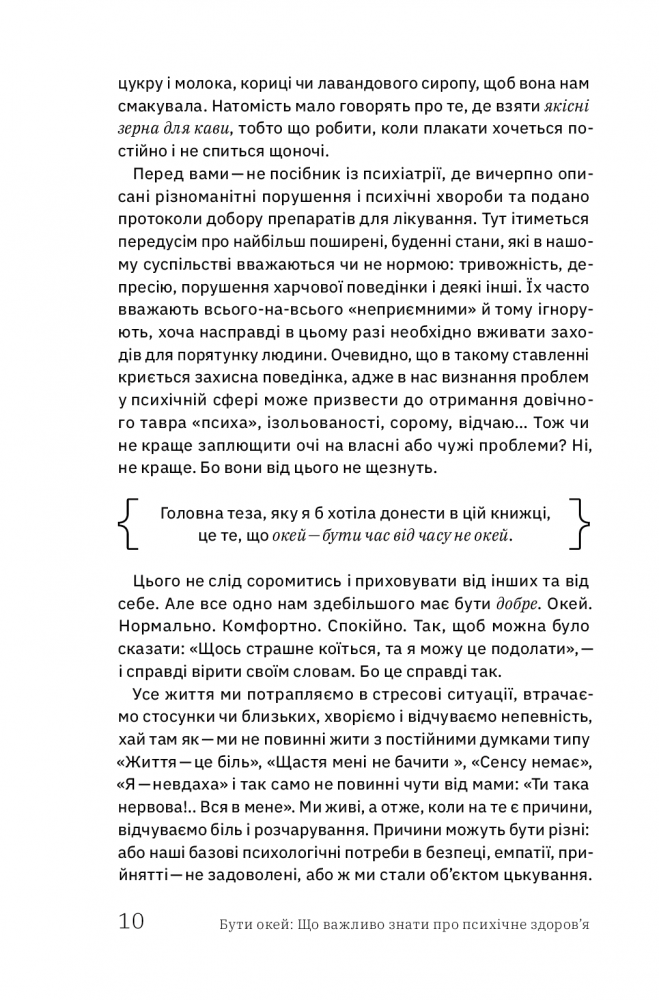 цукру і молока, кориці чи лавандового сиропу, щоб вона нам смакувала. Натомість мало говорять про те, де взяти якісні зерна для кави, тобто що робити, коли плакати хочеться постійно і не спиться щоночі.

Перед вами — не посібник із психіатрії, де вичерпно описані різноманітні порушення і психічні хвороби та подано протоколи добору препаратів для лікування. Тут ітиметься передусім про найбільш поширені, буденні стани, які в нашому суспільстві вважаються чи не нормою: тривожність, депресію, порушення харчової поведінки і деякі інші. Їх часто вважають всього-на-всього «неприємними» й тому ігнорують, хоча насправді в цьому разі необхідно вживати заходів для порятунку людини. Очевидно, що в такому ставленні криється захисна поведінка, адже в нас визнання проблем у психічній сфері може призвести до отримання довічного тавра «психа», ізольованості, сорому, відчаю... Тож чи не краще заплющити очі на власні або чужі проблеми? Ні, не краще. Бо вони від цього не щезнуть.

Головна теза, яку я б хотіла донести в цій книжці, це те, що окей — бути час від часу не окей.

Цього не слід соромитись і приховувати від інших та від себе. Але все одно нам здебільшого має бути добре. Окей. Нормально. Комфортно. Спокійно. Так, щоб можна було сказати: «Щось страшне коїться, та я можу це подолати», — і справді вірити своїм словам. Бо це справді так.

Усе життя ми потрапляємо в стресові ситуації, втрачаємо стосунки чи близьких, хворіємо і відчуваємо непевність, хай там як — ми не повинні жити з постійними думками типу «Життя — це біль», «Щастя мені не бачити », «Сенсу немає», «Я — невдаха» і так само не повинні чути від мами: «Ти така нервова!.. Вся в мене». Ми живі, а отже, коли на те є причини, відчуваємо біль і розчарування. Причини можуть бути різні: або наші базові психологічні потреби в безпеці, емпатії, прийнятті — не задоволені, або ж ми стали об'єктом цькування.

10 Бути окей: Що важливо знати про психічне здоров'я